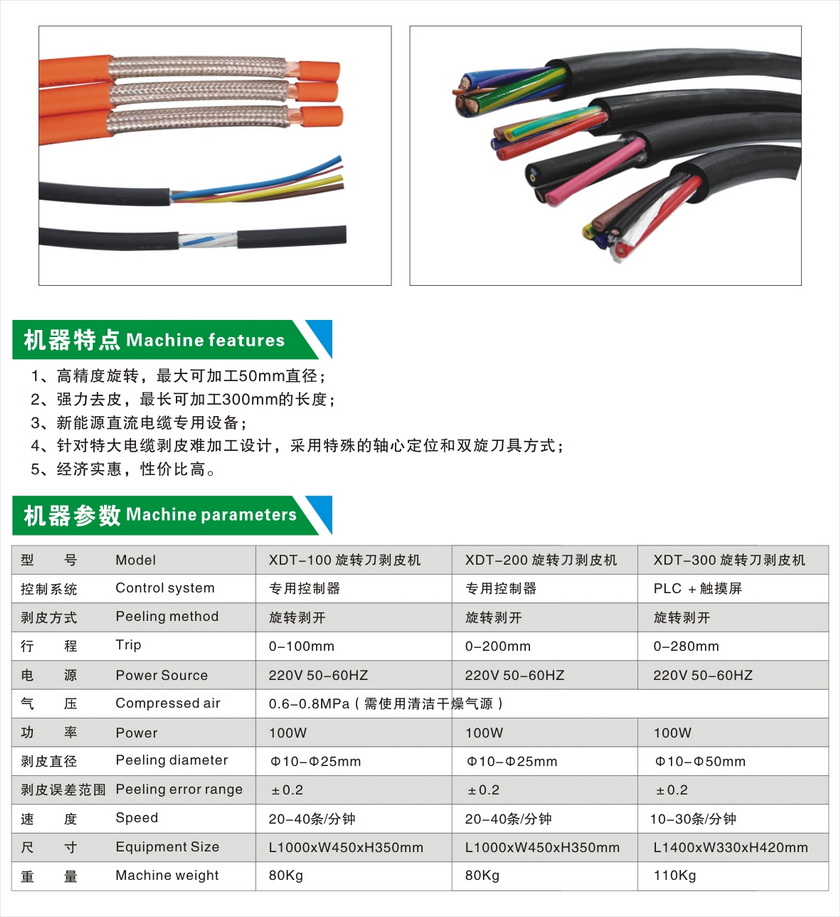 机器特点 Machine features

1、高精度旋转，最大可加工50mm直径；
2、强力去皮，最长可加工300mm的长度；
3、新能源直流电缆专用设备；
4、针对特大电缆剥皮难加工设计，采用特殊的轴心定位和双旋刀具方式；
5、经济实惠，性价比高。

机器参数 Machine parameters

| 型　号 | Model | XDT-100 旋转刀剥皮机 | XDT-200 旋转刀剥皮机 | XDT-300 旋转刀剥皮机 |
|---|---|---|---|---|
| 控制系统 | Control system | 专用控制器 | 专用控制器 | PLC + 触摸屏 |
| 剥皮方式 | Peeling method | 旋转剥开 | 旋转剥开 | 旋转剥开 |
| 行　程 | Trip | 0-100mm | 0-200mm | 0-280mm |
| 电　源 | Power Source | 220V 50-60HZ | 220V 50-60HZ | 220V 50-60HZ |
| 气　压 | Compressed air | 0.6-0.8MPa（需使用清洁干燥气源） | | |
| 功　率 | Power | 100W | 100W | 100W |
| 剥皮直径 | Peeling diameter | Φ10-Φ25mm | Φ10-Φ25mm | Φ10-Φ50mm |
| 剥皮误差范围 | Peeling error range | ±0.2 | ±0.2 | ±0.2 |
| 速　度 | Speed | 20-40条/分钟 | 20-40条/分钟 | 10-30条/分钟 |
| 尺　寸 | Equipment Size | L1000xW450xH350mm | L1000xW450xH350mm | L1400xW330xH420mm |
| 重　量 | Machine weight | 80Kg | 80Kg | 110Kg |